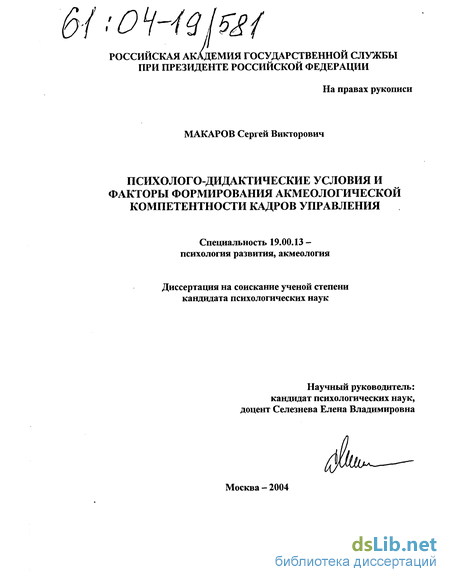 61:04-19/581

РОССИЙСКАЯ АКАДЕМИЯ ГОСУДАРСТВЕННОЙ СЛУЖБЫ
ПРИ ПРЕЗИДЕНТЕ РОССИЙСКОЙ ФЕДЕРАЦИИ

На правах рукописи

МАКАРОВ Сергей Викторович

ПСИХОЛОГО-ДИДАКТИЧЕСКИЕ УСЛОВИЯ И ФАКТОРЫ ФОРМИРОВАНИЯ АКМЕОЛОГИЧЕСКОЙ КОМПЕТЕНТНОСТИ КАДРОВ УПРАВЛЕНИЯ

Специальность 19.00.13 – психология развития, акмеология

Диссертация на соискание ученой степени кандидата психологических наук

Научный руководитель:
кандидат психологических наук,
доцент Селезнева Елена Владимировна

Москва – 2004

dsLib.net
библиотека диссертаций